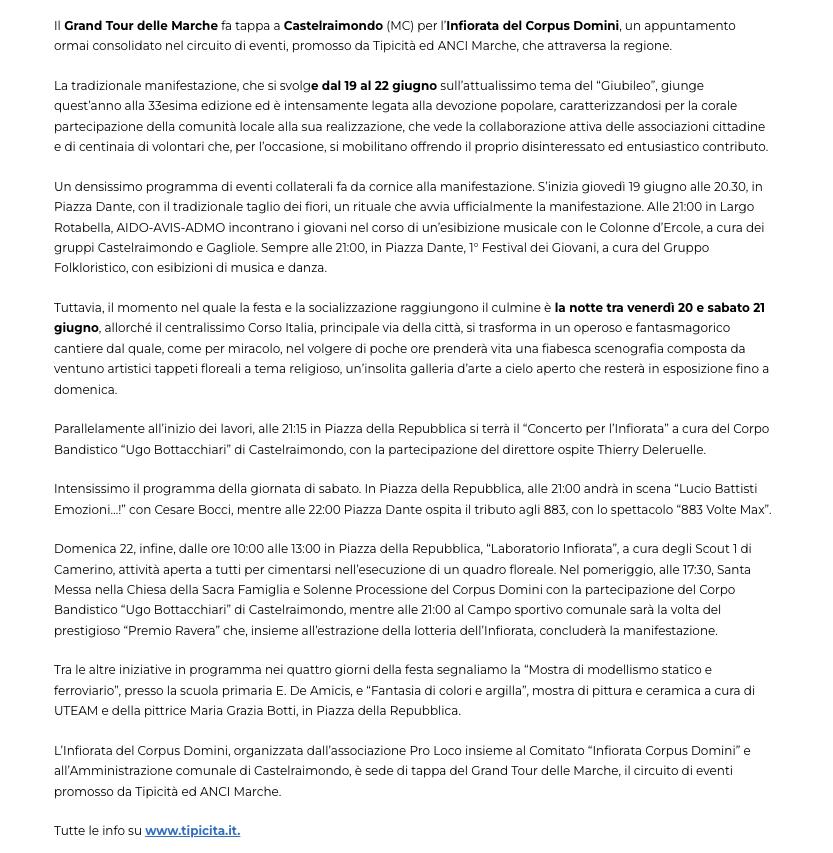 Il Grand Tour delle Marche fa tappa a Castelraimondo (MC) per l'Infiorata del Corpus Domini, un appuntamento ormai consolidato nel circuito di eventi, promosso da Tipicità ed ANCI Marche, che attraversa la regione.

La tradizionale manifestazione, che si svolge dal 19 al 22 giugno sull'attualissimo tema del "Giubileo", giunge quest'anno alla 33esima edizione ed è intensamente legata alla devozione popolare, caratterizzandosi per la corale partecipazione della comunità locale alla sua realizzazione, che vede la collaborazione attiva delle associazioni cittadine e di centinaia di volontari che, per l'occasione, si mobilitano offrendo il proprio disinteressato ed entusiastico contributo.

Un densissimo programma di eventi collaterali fa da cornice alla manifestazione. S'inizia giovedì 19 giugno alle 20.30, in Piazza Dante, con il tradizionale taglio dei fiori, un rituale che avvia ufficialmente la manifestazione. Alle 21:00 in Largo Rotabella, AIDO-AVIS-ADMO incontrano i giovani nel corso di un'esibizione musicale con le Colonne d'Ercole, a cura dei gruppi Castelraimondo e Gagliole. Sempre alle 21:00, in Piazza Dante, 1° Festival dei Giovani, a cura del Gruppo Folkloristico, con esibizioni di musica e danza.

Tuttavia, il momento nel quale la festa e la socializzazione raggiungono il culmine è la notte tra venerdì 20 e sabato 21 giugno, allorché il centralissimo Corso Italia, principale via della città, si trasforma in un operoso e fantasmagorico cantiere dal quale, come per miracolo, nel volgere di poche ore prenderà vita una fiabesca scenografia composta da ventuno artistici tappeti floreali a tema religioso, un'insolita galleria d'arte a cielo aperto che resterà in esposizione fino a domenica.

Parallelamente all'inizio dei lavori, alle 21:15 in Piazza della Repubblica si terrà il "Concerto per l'Infiorata" a cura del Corpo Bandistico "Ugo Bottacchiari" di Castelraimondo, con la partecipazione del direttore ospite Thierry Deleruelle.

Intensissimo il programma della giornata di sabato. In Piazza della Repubblica, alle 21:00 andrà in scena "Lucio Battisti Emozioni...!" con Cesare Bocci, mentre alle 22:00 Piazza Dante ospita il tributo agli 883, con lo spettacolo "883 Volte Max".

Domenica 22, infine, dalle ore 10:00 alle 13:00 in Piazza della Repubblica, "Laboratorio Infiorata", a cura degli Scout 1 di Camerino, attività aperta a tutti per cimentarsi nell'esecuzione di un quadro floreale. Nel pomeriggio, alle 17:30, Santa Messa nella Chiesa della Sacra Famiglia e Solenne Processione del Corpus Domini con la partecipazione del Corpo Bandistico "Ugo Bottacchiari" di Castelraimondo, mentre alle 21:00 al Campo sportivo comunale sarà la volta del prestigioso "Premio Ravera" che, insieme all'estrazione della lotteria dell'Infiorata, concluderà la manifestazione.

Tra le altre iniziative in programma nei quattro giorni della festa segnaliamo la "Mostra di modellismo statico e ferroviario", presso la scuola primaria E. De Amicis, e "Fantasia di colori e argilla", mostra di pittura e ceramica a cura di UTEAM e della pittrice Maria Grazia Botti, in Piazza della Repubblica.

L'Infiorata del Corpus Domini, organizzata dall'associazione Pro Loco insieme al Comitato "Infiorata Corpus Domini" e all'Amministrazione comunale di Castelraimondo, è sede di tappa del Grand Tour delle Marche, il circuito di eventi promosso da Tipicità ed ANCI Marche.

Tutte le info su www.tipicita.it.